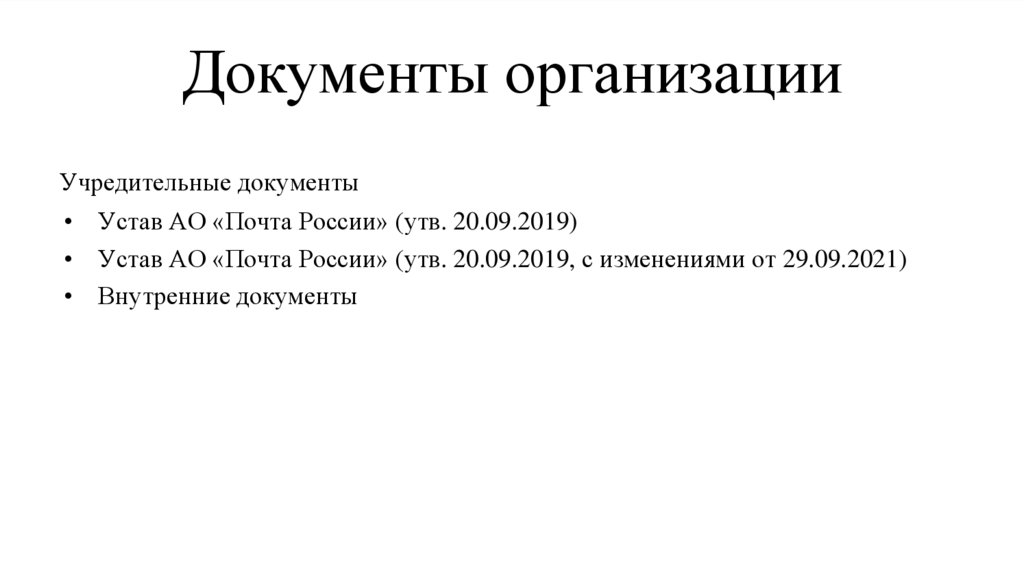 Документы организации

Учредительные документы

• Устав АО «Почта России» (утв. 20.09.2019)
• Устав АО «Почта России» (утв. 20.09.2019, с изменениями от 29.09.2021)
• Внутренние документы